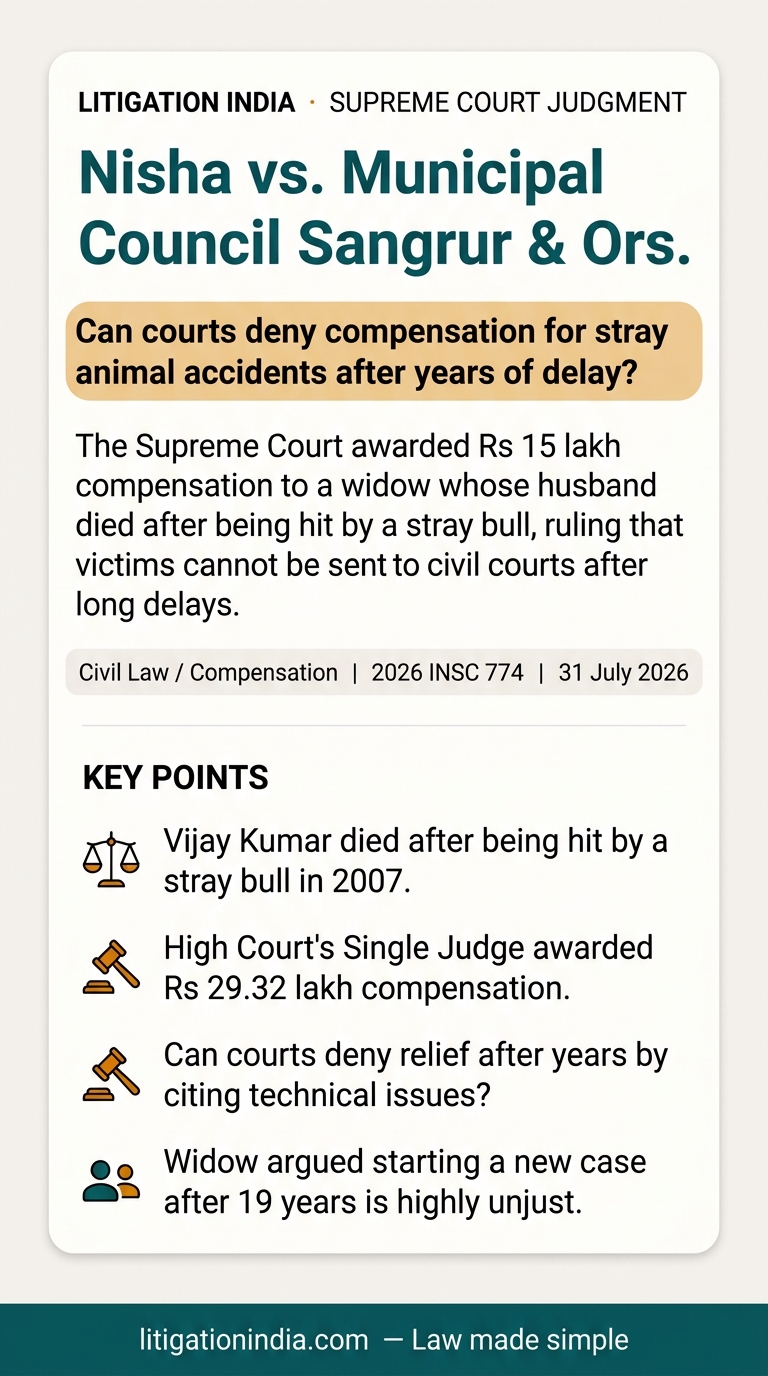 LITIGATION INDIA · SUPREME COURT JUDGMENT

Nisha vs. Municipal Council Sangrur & Ors.

Can courts deny compensation for stray animal accidents after years of delay?

The Supreme Court awarded Rs 15 lakh compensation to a widow whose husband died after being hit by a stray bull, ruling that victims cannot be sent to civil courts after long delays.

Civil Law / Compensation | 2026 INSC 774 | 31 July 2026

KEY POINTS

Vijay Kumar died after being hit by a stray bull in 2007.

High Court's Single Judge awarded Rs 29.32 lakh compensation.

Can courts deny relief after years by citing technical issues?

Widow argued starting a new case after 19 years is highly unjust.

litigationindia.com — Law made simple